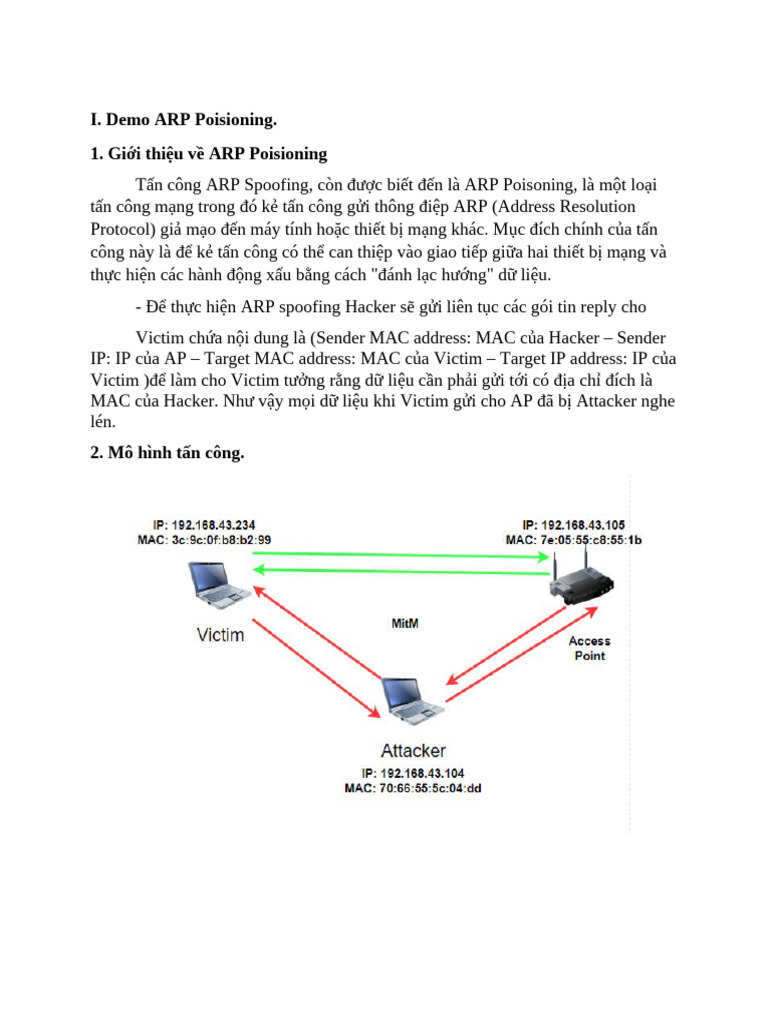 I. Demo ARP Poisioning.

1. Giới thiệu về ARP Poisioning

Tấn công ARP Spoofing, còn được biết đến là ARP Poisoning, là một loại tấn công mạng trong đó kẻ tấn công gửi thông điệp ARP (Address Resolution Protocol) giả mạo đến máy tính hoặc thiết bị mạng khác. Mục đích chính của tấn công này là để kẻ tấn công có thể can thiệp vào giao tiếp giữa hai thiết bị mạng và thực hiện các hành động xấu bằng cách "đánh lạc hướng" dữ liệu.

- Để thực hiện ARP spoofing Hacker sẽ gửi liên tục các gói tin reply cho

Victim chứa nội dung là (Sender MAC address: MAC của Hacker – Sender IP: IP của AP – Target MAC address: MAC của Victim – Target IP address: IP của Victim )để làm cho Victim tưởng rằng dữ liệu cần phải gửi tới có địa chỉ đích là MAC của Hacker. Như vậy mọi dữ liệu khi Victim gửi cho AP đã bị Attacker nghe lén.

2. Mô hình tấn công.

IP: 192.168.43.234
MAC: 3c:9c:0f:b8:b2:99

IP: 192.168.43.105
MAC: 7e:05:55:c8:55:1b

Victim

MitM

Access Point

Attacker
IP: 192.168.43.104
MAC: 70:66:55:5c:04:dd